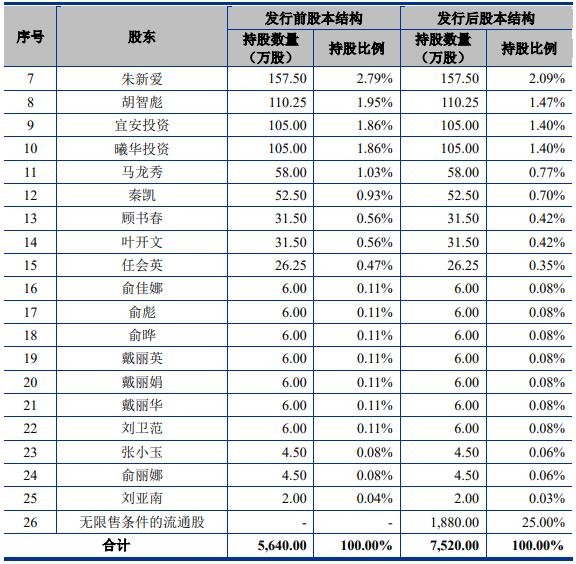 | 序号 | 股东 | 发行前股本结构 持股数量（万股） | 发行前股本结构 持股比例 | 发行后股本结构 持股数量（万股） | 发行后股本结构 持股比例 |
|---|---|---|---|---|---|
| 7 | 朱新爱 | 157.50 | 2.79% | 157.50 | 2.09% |
| 8 | 胡智彪 | 110.25 | 1.95% | 110.25 | 1.47% |
| 9 | 宜安投资 | 105.00 | 1.86% | 105.00 | 1.40% |
| 10 | 曦华投资 | 105.00 | 1.86% | 105.00 | 1.40% |
| 11 | 马龙秀 | 58.00 | 1.03% | 58.00 | 0.77% |
| 12 | 秦凯 | 52.50 | 0.93% | 52.50 | 0.70% |
| 13 | 顾书春 | 31.50 | 0.56% | 31.50 | 0.42% |
| 14 | 叶开文 | 31.50 | 0.56% | 31.50 | 0.42% |
| 15 | 任会英 | 26.25 | 0.47% | 26.25 | 0.35% |
| 16 | 俞佳娜 | 6.00 | 0.11% | 6.00 | 0.08% |
| 17 | 俞彪 | 6.00 | 0.11% | 6.00 | 0.08% |
| 18 | 俞晔 | 6.00 | 0.11% | 6.00 | 0.08% |
| 19 | 戴丽英 | 6.00 | 0.11% | 6.00 | 0.08% |
| 20 | 戴丽娟 | 6.00 | 0.11% | 6.00 | 0.08% |
| 21 | 戴丽华 | 6.00 | 0.11% | 6.00 | 0.08% |
| 22 | 刘卫范 | 6.00 | 0.11% | 6.00 | 0.08% |
| 23 | 张小玉 | 4.50 | 0.08% | 4.50 | 0.06% |
| 24 | 俞丽娜 | 4.50 | 0.08% | 4.50 | 0.06% |
| 25 | 刘亚南 | 2.00 | 0.04% | 2.00 | 0.03% |
| 26 | 无限售条件的流通股 | - | - | 1,880.00 | 25.00% |
| 合计 | | 5,640.00 | 100.00% | 7,520.00 | 100.00% |